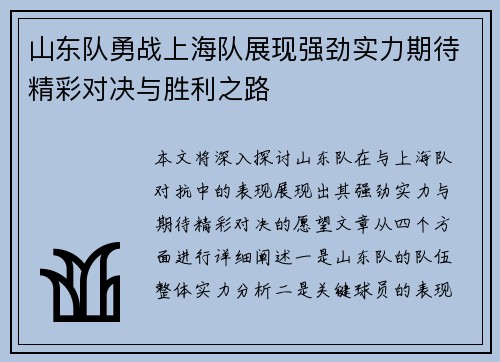 山东队勇战上海队展现强劲实力期待精彩对决与胜利之路

本文将深入探讨山东队在与上海队对抗中的表现展现出其强劲实力与期待精彩对决的愿望文章从四个方面进行详细阐述一是山东队的队伍整体实力分析二是关键球员的表现